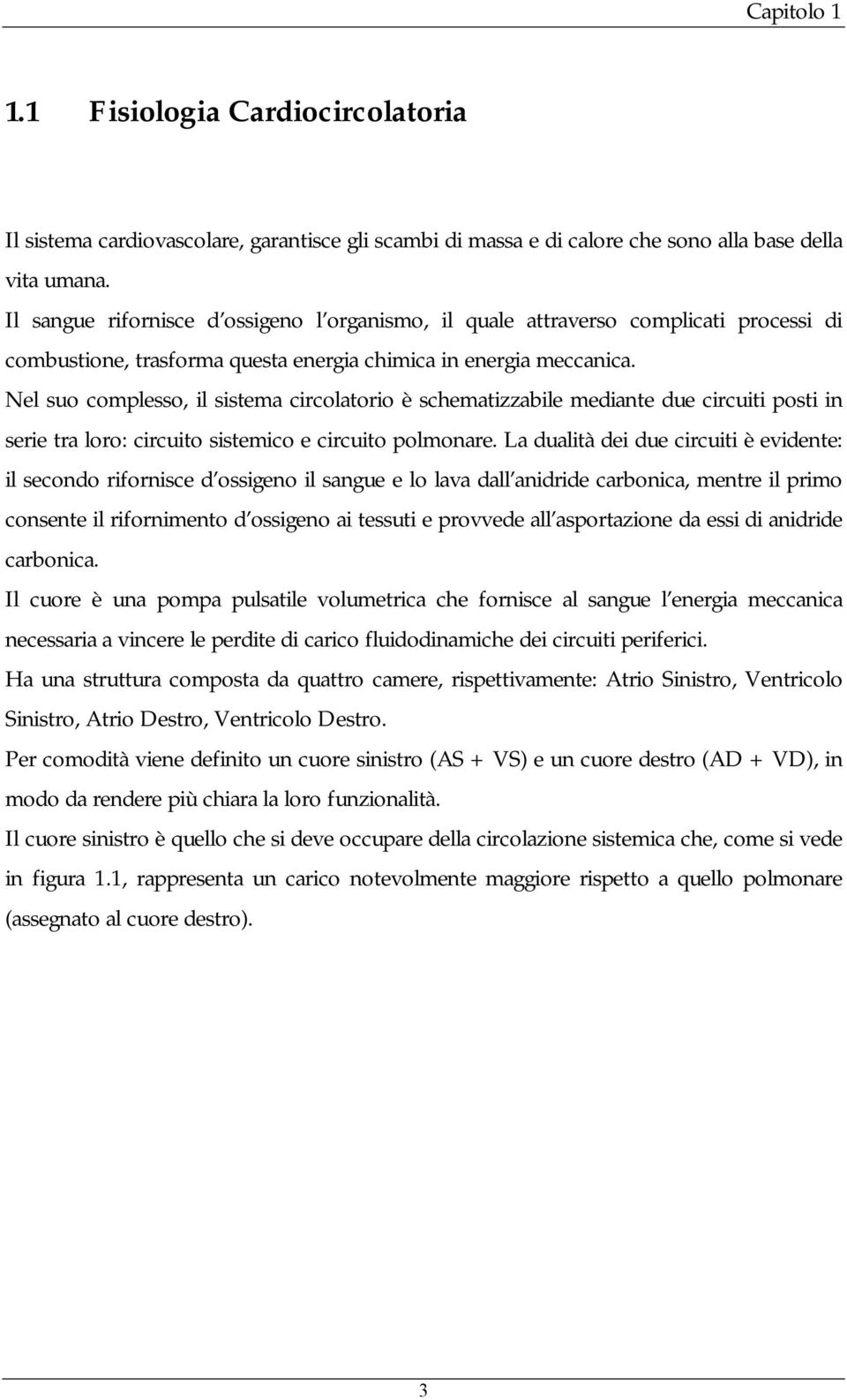 Capitolo 1

1.1 Fisiologia Cardiocircolatoria

Il sistema cardiovascolare, garantisce gli scambi di massa e di calore che sono alla base della vita umana.

Il sangue rifornisce d ossigeno l organismo, il quale attraverso complicati processi di combustione, trasforma questa energia chimica in energia meccanica.

Nel suo complesso, il sistema circolatorio è schematizzabile mediante due circuiti posti in serie tra loro: circuito sistemico e circuito polmonare. La dualità dei due circuiti è evidente: il secondo rifornisce d ossigeno il sangue e lo lava dall anidride carbonica, mentre il primo consente il rifornimento d ossigeno ai tessuti e provvede all asportazione da essi di anidride carbonica.

Il cuore è una pompa pulsatile volumetrica che fornisce al sangue l energia meccanica necessaria a vincere le perdite di carico fluidodinamiche dei circuiti periferici.

Ha una struttura composta da quattro camere, rispettivamente: Atrio Sinistro, Ventricolo Sinistro, Atrio Destro, Ventricolo Destro.

Per comodità viene definito un cuore sinistro (AS + VS) e un cuore destro (AD + VD), in modo da rendere più chiara la loro funzionalità.

Il cuore sinistro è quello che si deve occupare della circolazione sistemica che, come si vede in figura 1.1, rappresenta un carico notevolmente maggiore rispetto a quello polmonare (assegnato al cuore destro).

3